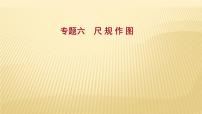 专题六　尺规作图